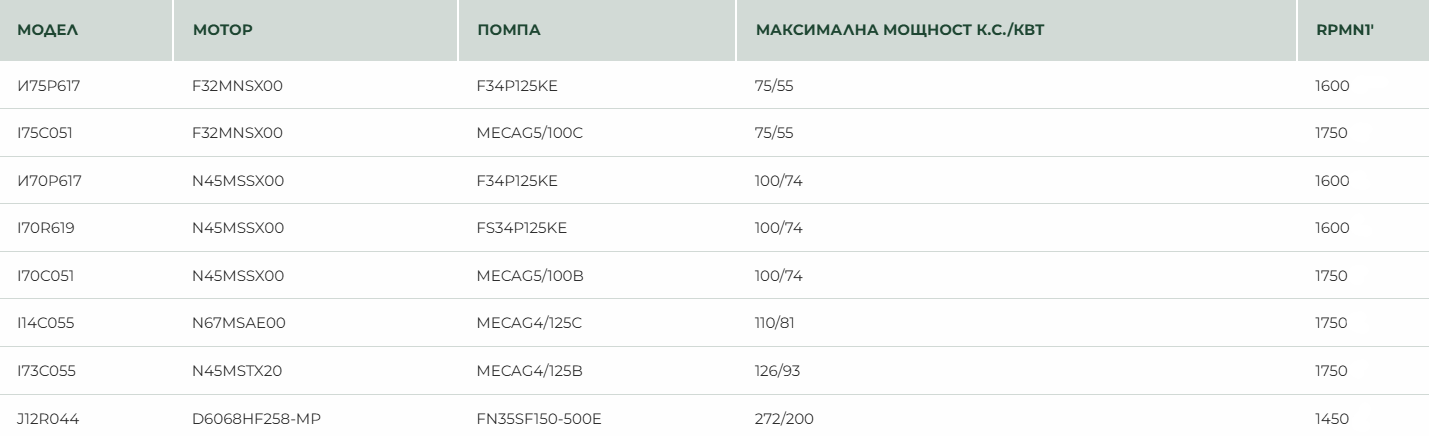 | МОДЕЛ | МОТОР | ПОМПА | МАКСИМАЛНА МОЩНОСТ К.С./КВТ | RPMN1' |
|---|---|---|---|---|
| И75P617 | F32MNSX00 | F34P125KE | 75/55 | 1600 |
| I75C051 | F32MNSX00 | MECAG5/100C | 75/55 | 1750 |
| И70P617 | N45MSSX00 | F34P125KE | 100/74 | 1600 |
| I70R619 | N45MSSX00 | FS34P125KE | 100/74 | 1600 |
| I70C051 | N45MSSX00 | MECAG5/100B | 100/74 | 1750 |
| I14C055 | N67MSAE00 | MECAG4/125C | 110/81 | 1750 |
| I73C055 | N45MSTX20 | MECAG4/125B | 126/93 | 1750 |
| J12R044 | D6068HF258-MP | FN35SF150-500E | 272/200 | 1450 |